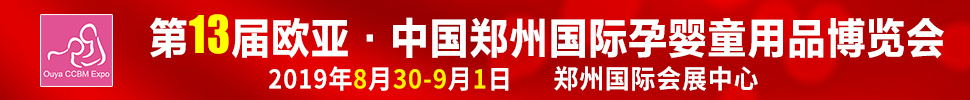 Ouya CCBM Expo

第13届欧亚 · 中国郑州国际孕婴童用品博览会

2019年8月30-9月1日 郑州国际会展中心